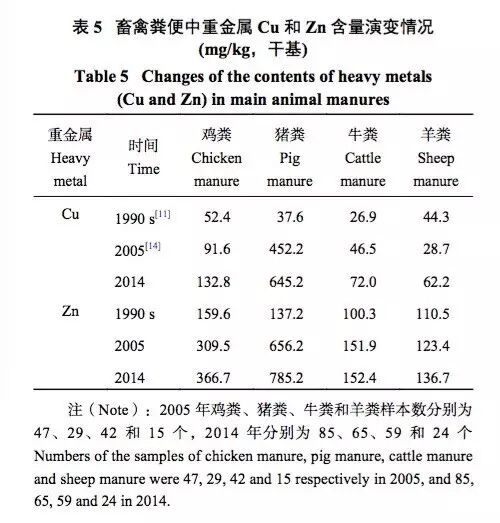 表 5　畜禽粪便中重金属 Cu 和 Zn 含量演变情况 (mg/kg，干基)

Table 5　Changes of the contents of heavy metals (Cu and Zn) in main animal manures

| 重金属 Heavy metal | 时间 Time | 鸡粪 Chicken manure | 猪粪 Pig manure | 牛粪 Cattle manure | 羊粪 Sheep manure |
|---|---|---|---|---|---|
| Cu | 1990 s$^{[11]}$ | 52.4 | 37.6 | 26.9 | 44.3 |
| | 2005$^{[14]}$ | 91.6 | 452.2 | 46.5 | 28.7 |
| | 2014 | 132.8 | 645.2 | 72.0 | 62.2 |
| Zn | 1990 s | 159.6 | 137.2 | 100.3 | 110.5 |
| | 2005 | 309.5 | 656.2 | 151.9 | 123.4 |
| | 2014 | 366.7 | 785.2 | 152.4 | 136.7 |

注（Note）：2005 年鸡粪、猪粪、牛粪和羊粪样本数分别为 47、29、42 和 15 个，2014 年分别为 85、65、59 和 24 个 Numbers of the samples of chicken manure, pig manure, cattle manure and sheep manure were 47, 29, 42 and 15 respectively in 2005, and 85, 65, 59 and 24 in 2014.